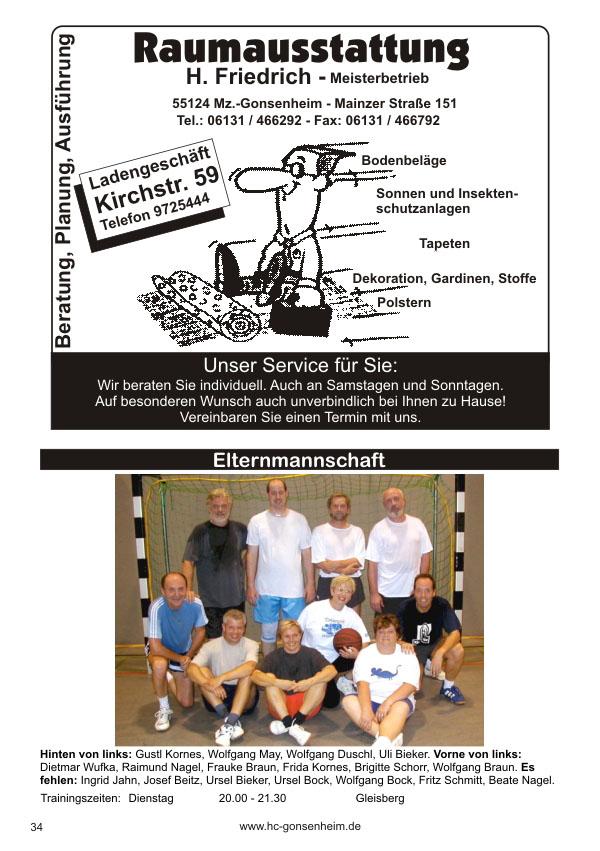 Beratung, Planung, Ausführung

Raumausstattung

H. Friedrich - Meisterbetrieb

55124 Mz.-Gonsenheim - Mainzer Straße 151
Tel.: 06131 / 466292 - Fax: 06131 / 466792

Ladengeschäft
Kirchstr. 59
Telefon 9725444

Bodenbeläge

Sonnen und Insektenschutzanlagen

Tapeten

Dekoration, Gardinen, Stoffe

Polstern

Unser Service für Sie:

Wir beraten Sie individuell. Auch an Samstagen und Sonntagen.
Auf besonderen Wunsch auch unverbindlich bei Ihnen zu Hause!
Vereinbaren Sie einen Termin mit uns.

Elternmannschaft

Hinten von links: Gustl Kornes, Wolfgang May, Wolfgang Duschl, Uli Bieker. Vorne von links: Dietmar Wufka, Raimund Nagel, Frauke Braun, Frida Kornes, Brigitte Schorr, Wolfgang Braun. Es fehlen: Ingrid Jahn, Josef Beitz, Ursel Bieker, Ursel Bock, Wolfgang Bock, Fritz Schmitt, Beate Nagel.

Trainingszeiten: Dienstag 20.00 - 21.30 Gleisberg

34 www.hc-gonsenheim.de